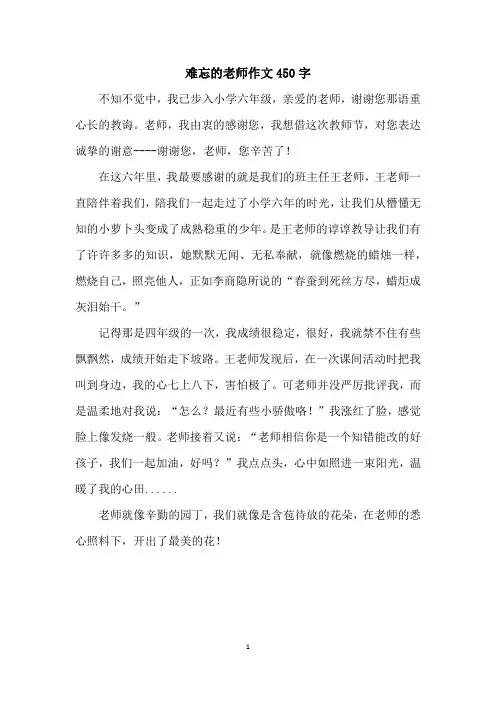 难忘的老师作文 450 字

不知不觉中，我已步入小学六年级，亲爱的老师，谢谢您那语重心长的教诲。老师，我由衷的感谢您，我想借这次教师节，对您表达诚挚的谢意----谢谢您，老师，您辛苦了！

在这六年里，我最要感谢的就是我们的班主任王老师，王老师一直陪伴着我们，陪我们一起走过了小学六年的时光，让我们从懵懂无知的小萝卜头变成了成熟稳重的少年。是王老师的谆谆教导让我们有了许许多多的知识，她默默无闻、无私奉献，就像燃烧的蜡烛一样，燃烧自己，照亮他人，正如李商隐所说的“春蚕到死丝方尽，蜡炬成灰泪始干。”

记得那是四年级的一次，我成绩很稳定，很好，我就禁不住有些飘飘然，成绩开始走下坡路。王老师发现后，在一次课间活动时把我叫到身边，我的心七上八下，害怕极了。可老师并没严厉批评我，而是温柔地对我说：“怎么？最近有些小骄傲咯！”我涨红了脸，感觉脸上像发烧一般。老师接着又说：“老师相信你是一个知错能改的好孩子，我们一起加油，好吗？”我点点头，心中如照进一束阳光，温暖了我的心田......

老师就像辛勤的园丁，我们就像是含苞待放的花朵，在老师的悉心照料下，开出了最美的花！

1